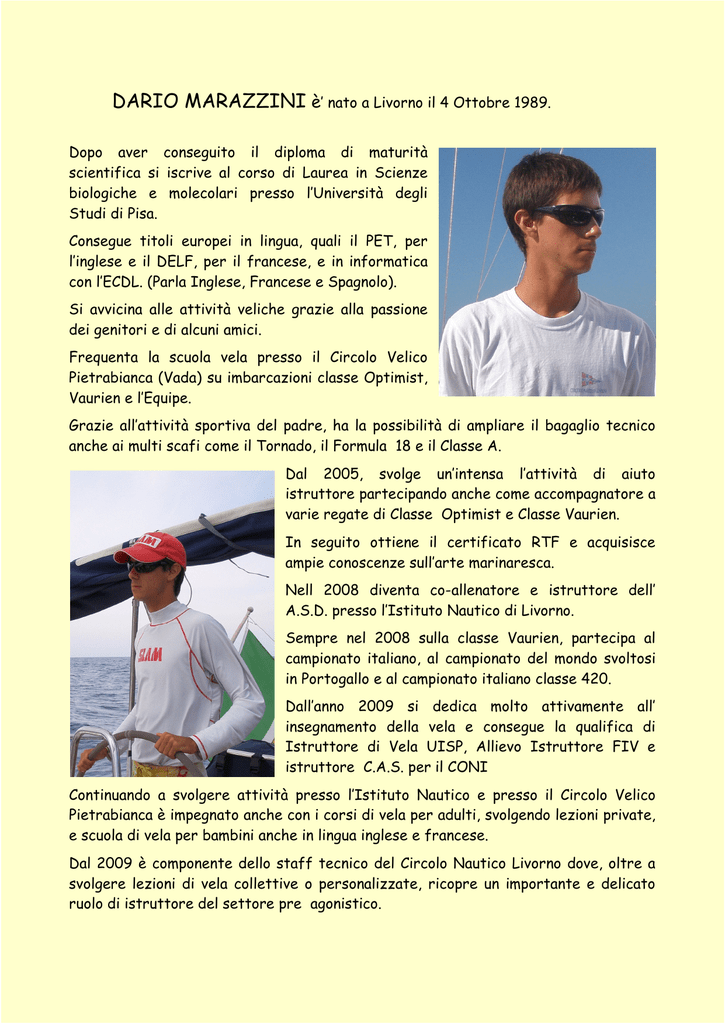 DARIO MARAZZINI è' nato a Livorno il 4 Ottobre 1989.

Dopo aver conseguito il diploma di maturità scientifica si iscrive al corso di Laurea in Scienze biologiche e molecolari presso l'Università degli Studi di Pisa.

Consegue titoli europei in lingua, quali il PET, per l'inglese e il DELF, per il francese, e in informatica con l'ECDL. (Parla Inglese, Francese e Spagnolo).

Si avvicina alle attività veliche grazie alla passione dei genitori e di alcuni amici.

Frequenta la scuola vela presso il Circolo Velico Pietrabianca (Vada) su imbarcazioni classe Optimist, Vaurien e l'Equipe.

Grazie all'attività sportiva del padre, ha la possibilità di ampliare il bagaglio tecnico anche ai multi scafi come il Tornado, il Formula 18 e il Classe A.

SLAM

SLAM

Dal 2005, svolge un'intensa l'attività di aiuto istruttore partecipando anche come accompagnatore a varie regate di Classe Optimist e Classe Vaurien.

In seguito ottiene il certificato RTF e acquisisce ampie conoscenze sull'arte marinaresca.

Nell 2008 diventa co-allenatore e istruttore dell' A.S.D. presso l'Istituto Nautico di Livorno.

Sempre nel 2008 sulla classe Vaurien, partecipa al campionato italiano, al campionato del mondo svoltosi in Portogallo e al campionato italiano classe 420.

Dall'anno 2009 si dedica molto attivamente all' insegnamento della vela e consegue la qualifica di Istruttore di Vela UISP, Allievo Istruttore FIV e istruttore C.A.S. per il CONI

Continuando a svolgere attività presso l'Istituto Nautico e presso il Circolo Velico Pietrabianca è impegnato anche con i corsi di vela per adulti, svolgendo lezioni private, e scuola di vela per bambini anche in lingua inglese e francese.

Dal 2009 è componente dello staff tecnico del Circolo Nautico Livorno dove, oltre a svolgere lezioni di vela collettive o personalizzate, ricopre un importante e delicato ruolo di istruttore del settore pre agonistico.